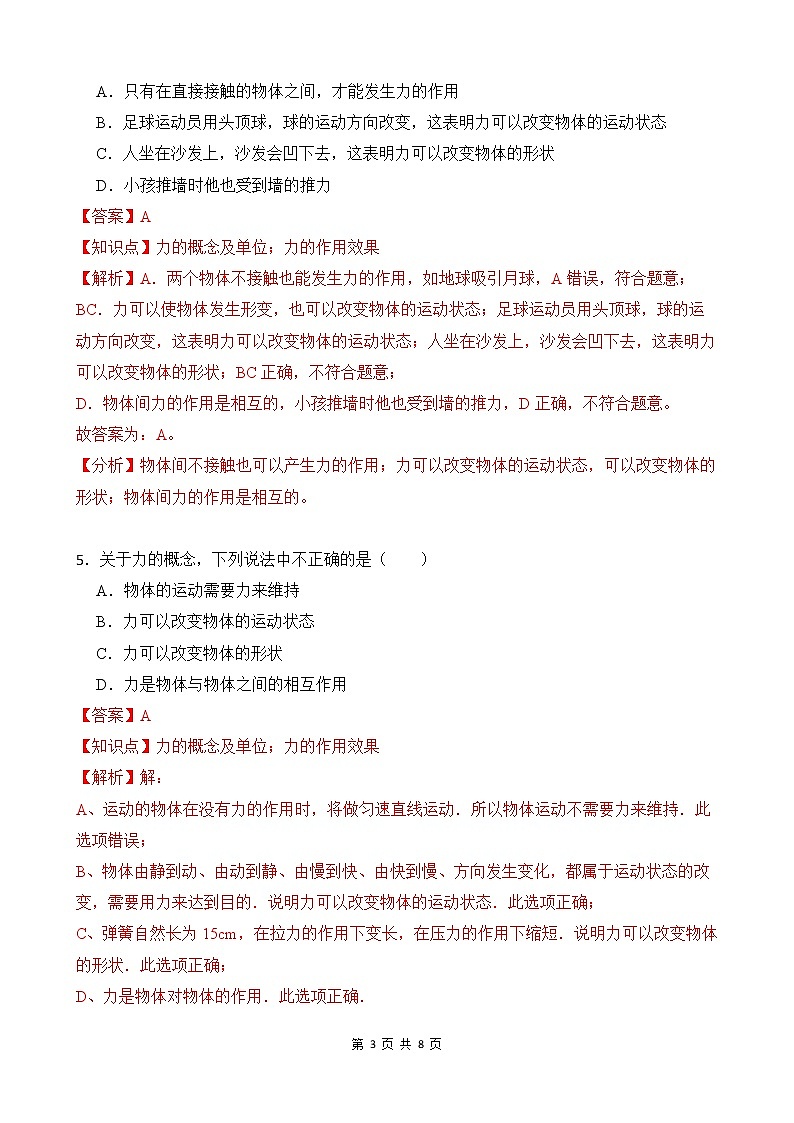 A．只有在直接接触的物体之间，才能发生力的作用

B．足球运动员用头顶球，球的运动方向改变，这表明力可以改变物体的运动状态

C．人坐在沙发上，沙发会凹下去，这表明力可以改变物体的形状

D．小孩推墙时他也受到墙的推力

【答案】A

【知识点】力的概念及单位；力的作用效果

【解析】A．两个物体不接触也能发生力的作用，如地球吸引月球，A 错误，符合题意；

BC．力可以使物体发生形变，也可以改变物体的运动状态；足球运动员用头顶球，球的运动方向改变，这表明力可以改变物体的运动状态；人坐在沙发上，沙发会凹下去，这表明力可以改变物体的形状；BC 正确，不符合题意；

D．物体间力的作用是相互的，小孩推墙时他也受到墙的推力，D 正确，不符合题意。

故答案为：A。

【分析】物体间不接触也可以产生力的作用；力可以改变物体的运动状态，可以改变物体的形状；物体间力的作用是相互的。

5．关于力的概念，下列说法中不正确的是（　　）

A．物体的运动需要力来维持

B．力可以改变物体的运动状态

C．力可以改变物体的形状

D．力是物体与物体之间的相互作用

【答案】A

【知识点】力的概念及单位；力的作用效果

【解析】解：

A、运动的物体在没有力的作用时，将做匀速直线运动．所以物体运动不需要力来维持．此选项错误；

B、物体由静到动、由动到静、由慢到快、由快到慢、方向发生变化，都属于运动状态的改变，需要用力来达到目的．说明力可以改变物体的运动状态．此选项正确；

C、弹簧自然长为 15cm，在拉力的作用下变长，在压力的作用下缩短．说明力可以改变物体的形状．此选项正确；

D、力是物体对物体的作用．此选项正确．

第 3 页 共 8 页